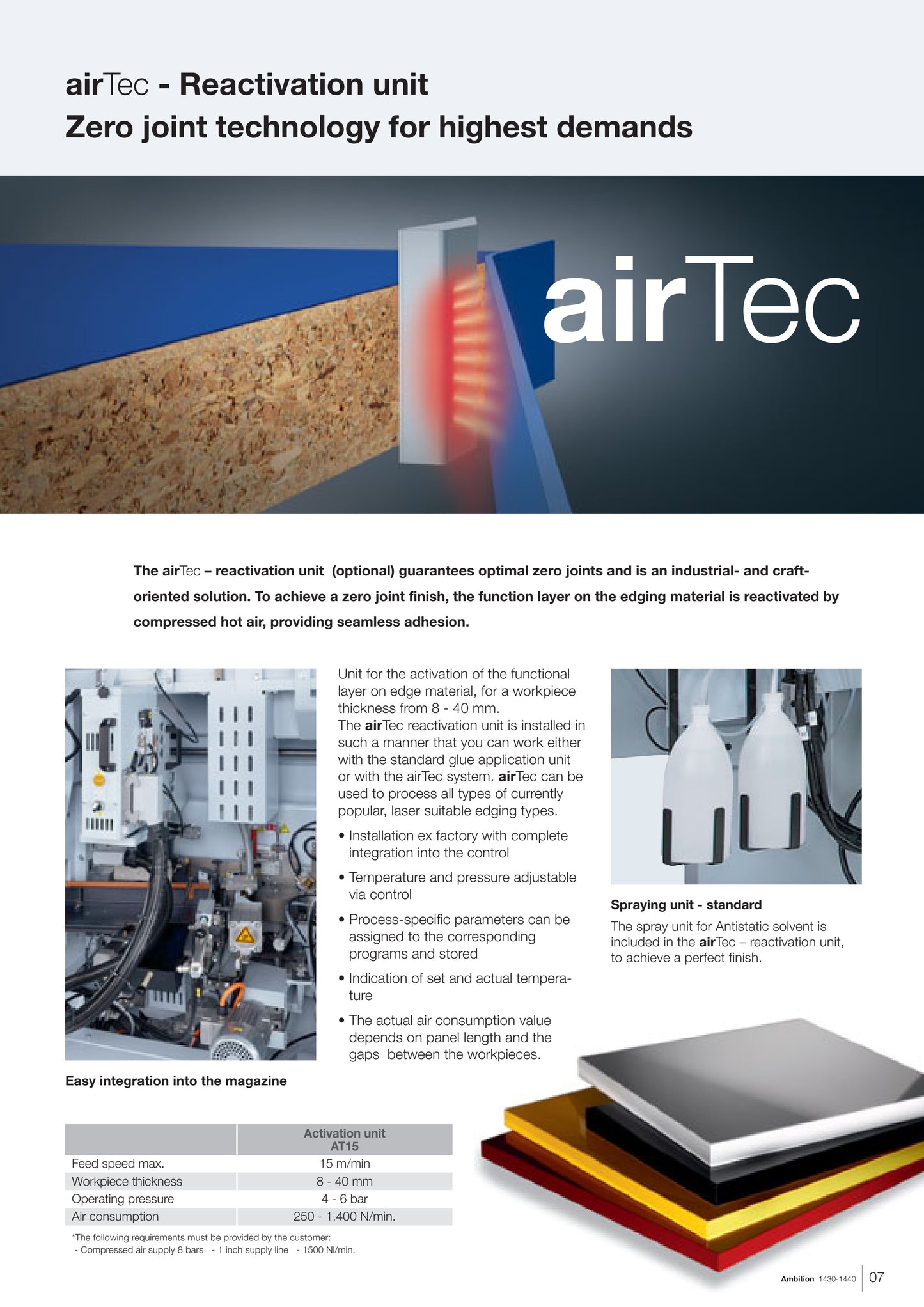 airTec - Reactivation unit
Zero joint technology for highest demands

airTec

The airTec – reactivation unit (optional) guarantees optimal zero joints and is an industrial- and craft-oriented solution. To achieve a zero joint finish, the function layer on the edging material is reactivated by compressed hot air, providing seamless adhesion.

Easy integration into the magazine

Unit for the activation of the functional layer on edge material, for a workpiece thickness from 8 - 40 mm.
The airTec reactivation unit is installed in such a manner that you can work either with the standard glue application unit or with the airTec system. airTec can be used to process all types of currently popular, laser suitable edging types.

• Installation ex factory with complete integration into the control
• Temperature and pressure adjustable via control
• Process-specific parameters can be assigned to the corresponding programs and stored
• Indication of set and actual temperature
• The actual air consumption value depends on panel length and the gaps between the workpieces.

Spraying unit - standard
The spray unit for Antistatic solvent is included in the airTec – reactivation unit, to achieve a perfect finish.

| | Activation unit AT15 |
|---|---|
| Feed speed max. | 15 m/min |
| Workpiece thickness | 8 - 40 mm |
| Operating pressure | 4 - 6 bar |
| Air consumption | 250 - 1.400 N/min. |

*The following requirements must be provided by the customer:
- Compressed air supply 8 bars - 1 inch supply line - 1500 Nl/min.

Ambition 1430-1440 07